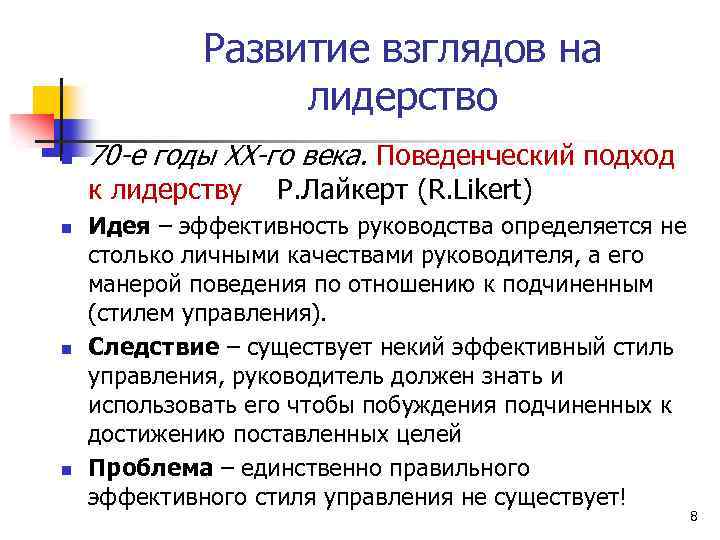 Развитие взглядов на лидерство

70-е годы XX-го века. Поведенческий подход к лидерству Р.Лайкерт (R.Likert)

Идея – эффективность руководства определяется не столько личными качествами руководителя, а его манерой поведения по отношению к подчиненным (стилем управления).

Следствие – существует некий эффективный стиль управления, руководитель должен знать и использовать его чтобы побуждения подчиненных к достижению поставленных целей

Проблема – единственно правильного эффективного стиля управления не существует!

8